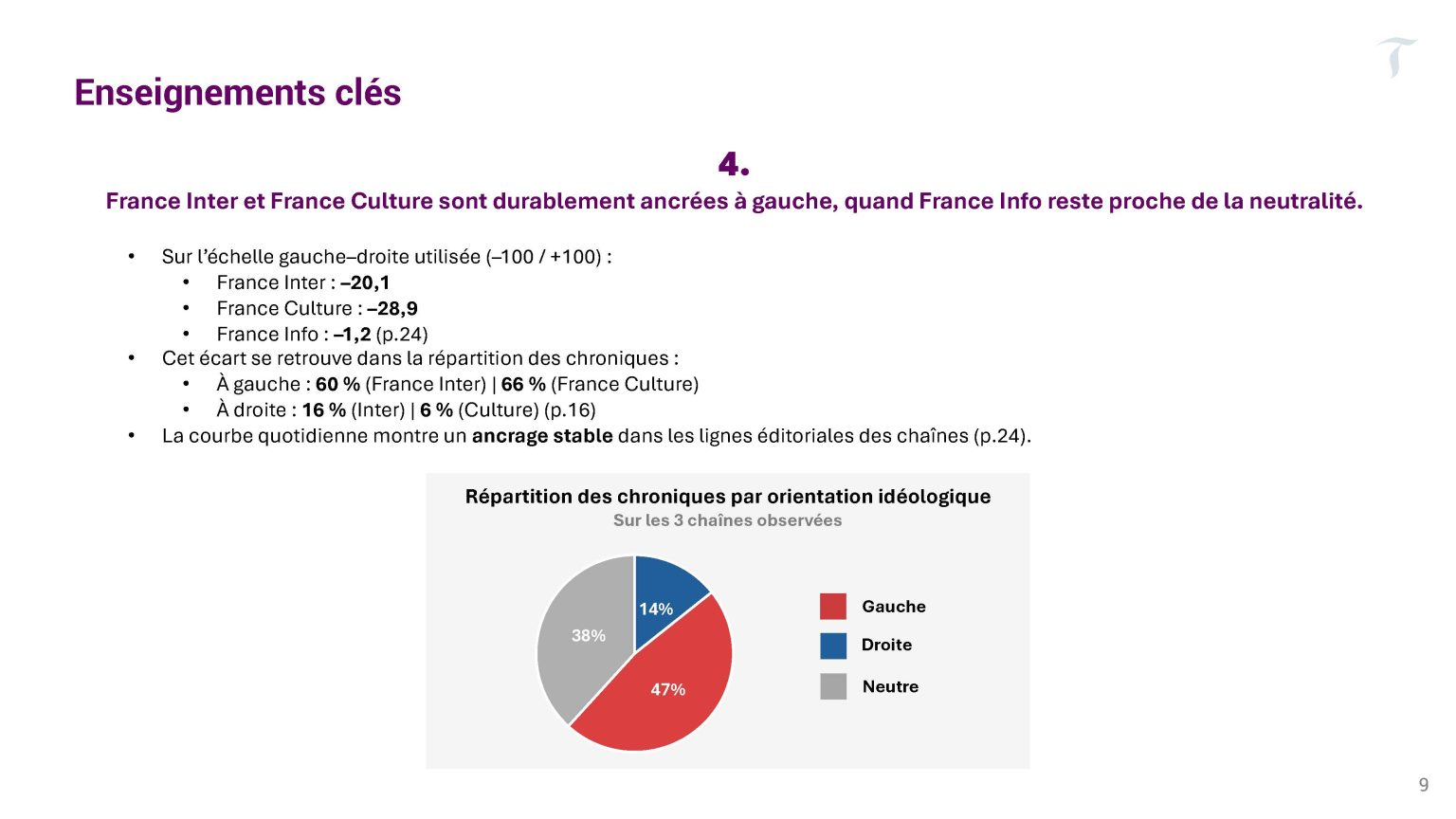 Enseignements clés

4.

France Inter et France Culture sont durablement ancrées à gauche, quand France Info reste proche de la neutralité.

• Sur l'échelle gauche–droite utilisée (–100 / +100) :
• France Inter : –20,1
• France Culture : –28,9
• France Info : –1,2 (p.24)
• Cet écart se retrouve dans la répartition des chroniques :
• À gauche : 60 % (France Inter) | 66 % (France Culture)
• À droite : 16 % (Inter) | 6 % (Culture) (p.16)
• La courbe quotidienne montre un ancrage stable dans les lignes éditoriales des chaînes (p.24).

Répartition des chroniques par orientation idéologique
Sur les 3 chaînes observées

14%
38%
47%

Gauche
Droite
Neutre

9